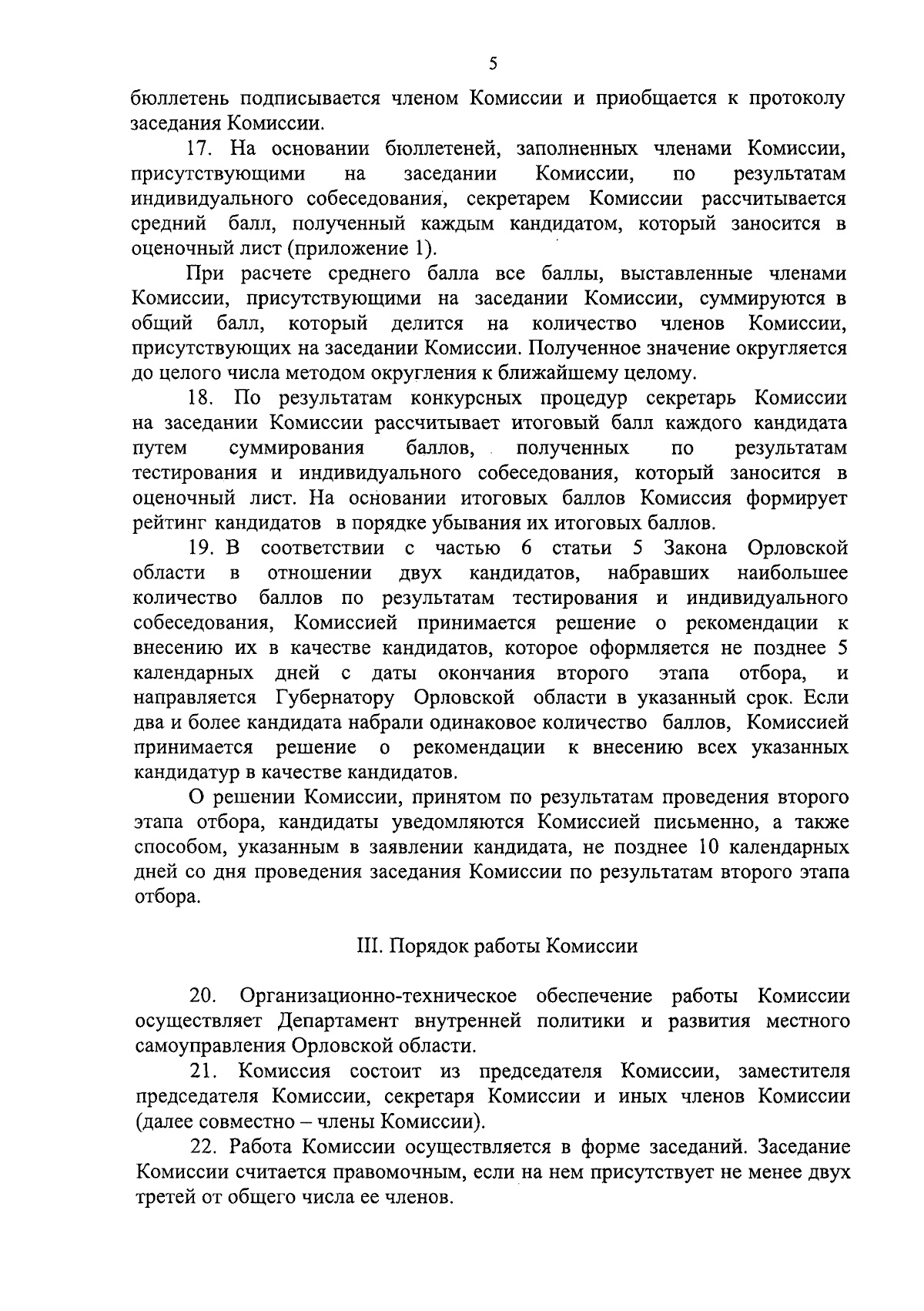 5

бюллетень подписывается членом Комиссии и приобщается к протоколу заседания Комиссии.

17. На основании бюллетеней, заполненных членами Комиссии, присутствующими на заседании Комиссии, по результатам индивидуального собеседования, секретарем Комиссии рассчитывается средний балл, полученный каждым кандидатом, который заносится в оценочный лист (приложение 1).

При расчете среднего балла все баллы, выставленные членами Комиссии, присутствующими на заседании Комиссии, суммируются в общий балл, который делится на количество членов Комиссии, присутствующих на заседании Комиссии. Полученное значение округляется до целого числа методом округления к ближайшему целому.

18. По результатам конкурсных процедур секретарь Комиссии на заседании Комиссии рассчитывает итоговый балл каждого кандидата путем суммирования баллов, полученных по результатам тестирования и индивидуального собеседования, который заносится в оценочный лист. На основании итоговых баллов Комиссия формирует рейтинг кандидатов в порядке убывания их итоговых баллов.

19. В соответствии с частью 6 статьи 5 Закона Орловской области в отношении двух кандидатов, набравших наибольшее количество баллов по результатам тестирования и индивидуального собеседования, Комиссией принимается решение о рекомендации к внесению их в качестве кандидатов, которое оформляется не позднее 5 календарных дней с даты окончания второго этапа отбора, и направляется Губернатору Орловской области в указанный срок. Если два и более кандидата набрали одинаковое количество баллов, Комиссией принимается решение о рекомендации к внесению всех указанных кандидатур в качестве кандидатов.

О решении Комиссии, принятом по результатам проведения второго этапа отбора, кандидаты уведомляются Комиссией письменно, а также способом, указанным в заявлении кандидата, не позднее 10 календарных дней со дня проведения заседания Комиссии по результатам второго этапа отбора.

III. Порядок работы Комиссии

20. Организационно-техническое обеспечение работы Комиссии осуществляет Департамент внутренней политики и развития местного самоуправления Орловской области.

21. Комиссия состоит из председателя Комиссии, заместителя председателя Комиссии, секретаря Комиссии и иных членов Комиссии (далее совместно – члены Комиссии).

22. Работа Комиссии осуществляется в форме заседаний. Заседание Комиссии считается правомочным, если на нем присутствует не менее двух третей от общего числа ее членов.